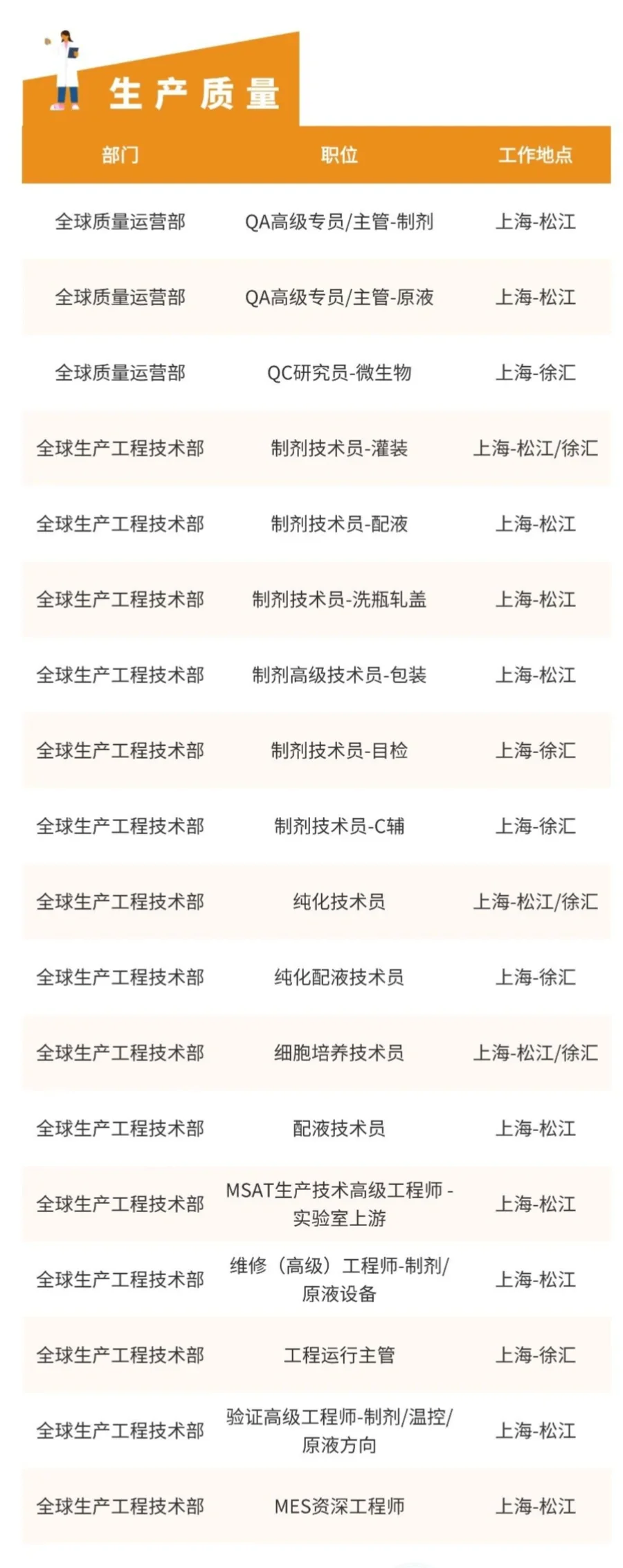 生产质量

| 部门 | 职位 | 工作地点 |
|---|---|---|
| 全球质量运营部 | QA高级专员/主管-制剂 | 上海-松江 |
| 全球质量运营部 | QA高级专员/主管-原液 | 上海-松江 |
| 全球质量运营部 | QC研究员-微生物 | 上海-徐汇 |
| 全球生产工程技术部 | 制剂技术员-灌装 | 上海-松江/徐汇 |
| 全球生产工程技术部 | 制剂技术员-配液 | 上海-松江 |
| 全球生产工程技术部 | 制剂技术员-洗瓶轧盖 | 上海-松江 |
| 全球生产工程技术部 | 制剂高级技术员-包装 | 上海-松江 |
| 全球生产工程技术部 | 制剂技术员-目检 | 上海-徐汇 |
| 全球生产工程技术部 | 制剂技术员-C辅 | 上海-徐汇 |
| 全球生产工程技术部 | 纯化技术员 | 上海-松江/徐汇 |
| 全球生产工程技术部 | 纯化配液技术员 | 上海-徐汇 |
| 全球生产工程技术部 | 细胞培养技术员 | 上海-松江/徐汇 |
| 全球生产工程技术部 | 配液技术员 | 上海-松江 |
| 全球生产工程技术部 | MSAT生产技术高级工程师-实验室上游 | 上海-松江 |
| 全球生产工程技术部 | 维修（高级）工程师-制剂/原液设备 | 上海-松江 |
| 全球生产工程技术部 | 工程运行主管 | 上海-徐汇 |
| 全球生产工程技术部 | 验证高级工程师-制剂/温控/原液方向 | 上海-松江 |
| 全球生产工程技术部 | MES资深工程师 | 上海-松江 |